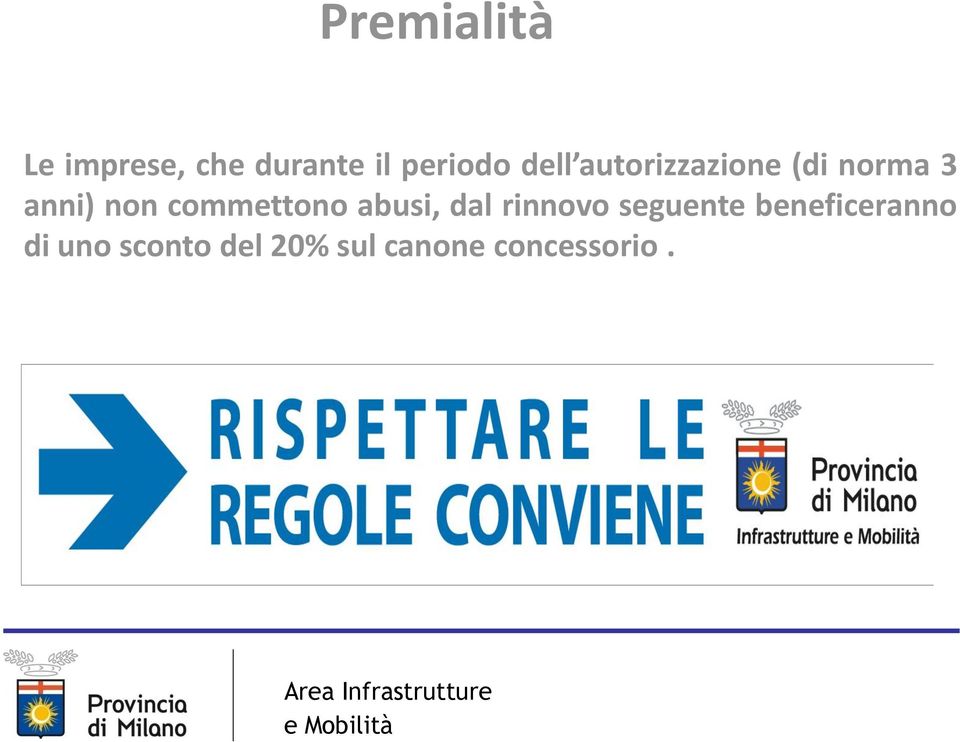 Premialità

Le imprese, che durante il periodo dell'autorizzazione (di norma 3 anni) non commettono abusi, dal rinnovo seguente beneficeranno di uno sconto del 20% sul canone concessorio .

RISPETTARE LE REGOLE CONVIENE

Provincia di Milano
Infrastrutture e Mobilità

Provincia di Milano

Area Infrastrutture e Mobilità